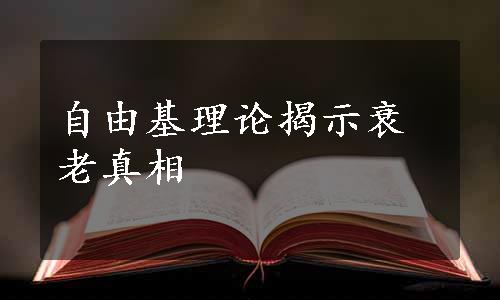 自由基理论揭示衰老真相